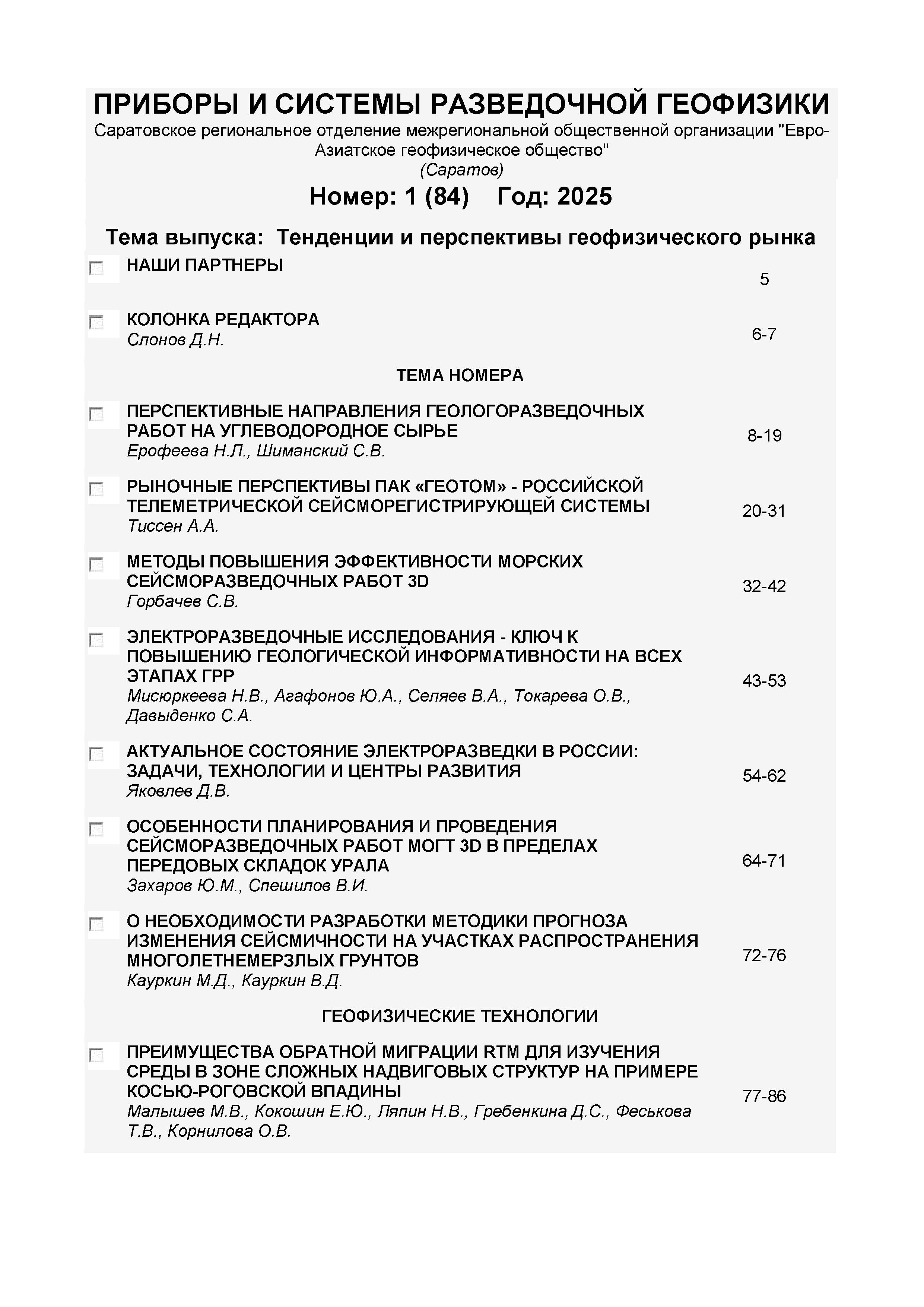 ПРИБОРЫ И СИСТЕМЫ РАЗВЕДОЧНОЙ ГЕОФИЗИКИ
Саратовское региональное отделение межрегиональной общественной организации "Евро-Азиатское геофизическое общество"
(Саратов)

Номер: 1 (84)    Год: 2025

Тема выпуска: Тенденции и перспективы геофизического рынка

НАШИ ПАРТНЕРЫ
5

КОЛОНКА РЕДАКТОРА
Слонов Д.Н.
6-7

ТЕМА НОМЕРА

ПЕРСПЕКТИВНЫЕ НАПРАВЛЕНИЯ ГЕОЛОГОРАЗВЕДОЧНЫХ РАБОТ НА УГЛЕВОДОРОДНОЕ СЫРЬЕ
Ерофеева Н.Л., Шиманский С.В.
8-19

РЫНОЧНЫЕ ПЕРСПЕКТИВЫ ПАК «ГЕОТОМ» - РОССИЙСКОЙ ТЕЛЕМЕТРИЧЕСКОЙ СЕЙСМОРЕГИСТРИРУЮЩЕЙ СИСТЕМЫ
Тиссен А.А.
20-31

МЕТОДЫ ПОВЫШЕНИЯ ЭФФЕКТИВНОСТИ МОРСКИХ СЕЙСМОРАЗВЕДОЧНЫХ РАБОТ 3D
Горбачев С.В.
32-42

ЭЛЕКТРОРАЗВЕДОЧНЫЕ ИССЛЕДОВАНИЯ - КЛЮЧ К ПОВЫШЕНИЮ ГЕОЛОГИЧЕСКОЙ ИНФОРМАТИВНОСТИ НА ВСЕХ ЭТАПАХ ГРР
Мисюркеева Н.В., Агафонов Ю.А., Селяев В.А., Токарева О.В., Давыденко С.А.
43-53

АКТУАЛЬНОЕ СОСТОЯНИЕ ЭЛЕКТРОРАЗВЕДКИ В РОССИИ: ЗАДАЧИ, ТЕХНОЛОГИИ И ЦЕНТРЫ РАЗВИТИЯ
Яковлев Д.В.
54-62

ОСОБЕННОСТИ ПЛАНИРОВАНИЯ И ПРОВЕДЕНИЯ СЕЙСМОРАЗВЕДОЧНЫХ РАБОТ МОГТ 3D В ПРЕДЕЛАХ ПЕРЕДОВЫХ СКЛАДОК УРАЛА
Захаров Ю.М., Спешилов В.И.
64-71

О НЕОБХОДИМОСТИ РАЗРАБОТКИ МЕТОДИКИ ПРОГНОЗА ИЗМЕНЕНИЯ СЕЙСМИЧНОСТИ НА УЧАСТКАХ РАСПРОСТРАНЕНИЯ МНОГОЛЕТНЕМЕРЗЛЫХ ГРУНТОВ
Кауркин М.Д., Кауркин В.Д.
72-76

ГЕОФИЗИЧЕСКИЕ ТЕХНОЛОГИИ

ПРЕИМУЩЕСТВА ОБРАТНОЙ МИГРАЦИИ RTM ДЛЯ ИЗУЧЕНИЯ СРЕДЫ В ЗОНЕ СЛОЖНЫХ НАДВИГОВЫХ СТРУКТУР НА ПРИМЕРЕ КОСЬЮ-РОГОВСКОЙ ВПАДИНЫ
Малышев М.В., Кокошин Е.Ю., Ляпин Н.В., Гребенкина Д.С., Феськова Т.В., Корнилова О.В.
77-86